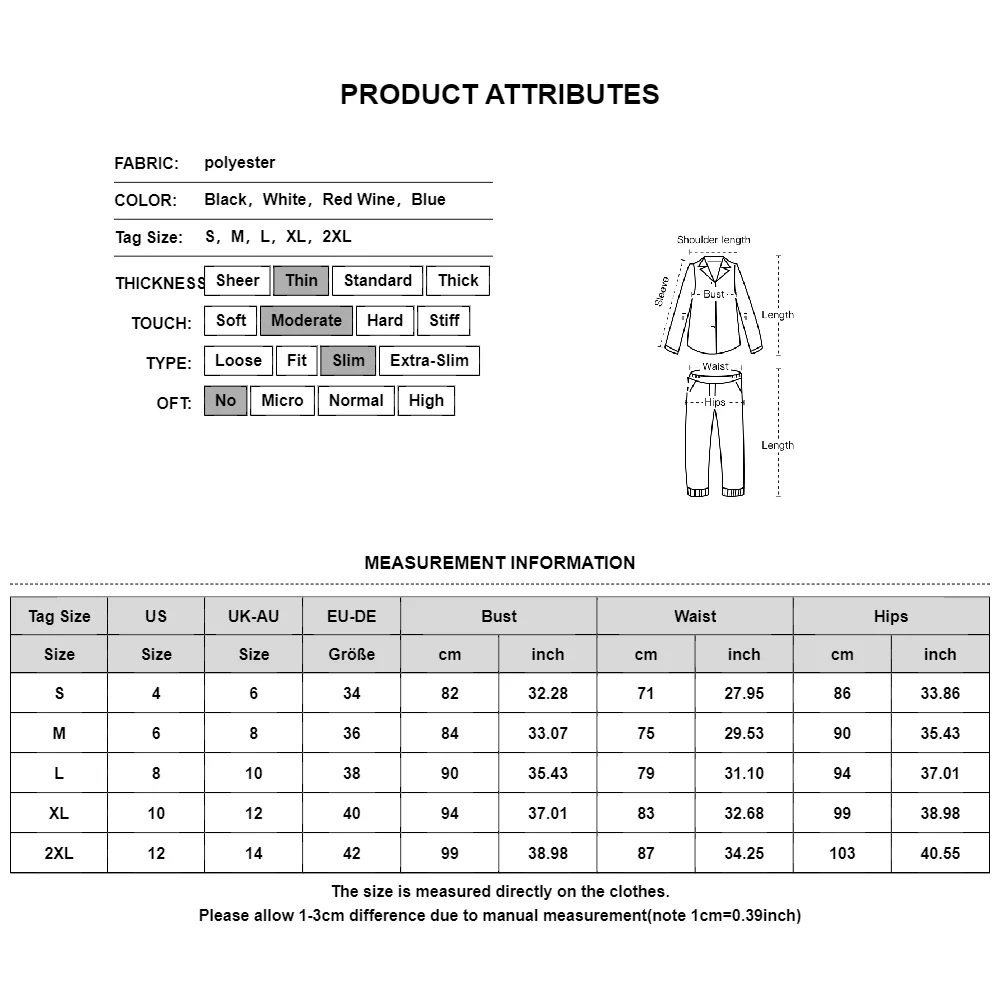 PRODUCT ATTRIBUTES

FABRIC: polyester

COLOR: Black, White, Red Wine, Blue

Tag Size: S, M, L, XL, 2XL

THICKNESS Sheer Thin Standard Thick

TOUCH: Soft Moderate Hard Stiff

TYPE: Loose Fit Slim Extra-Slim

OFT: No Micro Normal High

Shoulder length
Sleeve
Bust
Length
Waist
Hips
Length

MEASUREMENT INFORMATION

| Tag Size | US | UK-AU | EU-DE | Bust | | Waist | | Hips | |
|---|---|---|---|---|---|---|---|---|---|
| Size | Size | Size | Größe | cm | inch | cm | inch | cm | inch |
| S | 4 | 6 | 34 | 82 | 32.28 | 71 | 27.95 | 86 | 33.86 |
| M | 6 | 8 | 36 | 84 | 33.07 | 75 | 29.53 | 90 | 35.43 |
| L | 8 | 10 | 38 | 90 | 35.43 | 79 | 31.10 | 94 | 37.01 |
| XL | 10 | 12 | 40 | 94 | 37.01 | 83 | 32.68 | 99 | 38.98 |
| 2XL | 12 | 14 | 42 | 99 | 38.98 | 87 | 34.25 | 103 | 40.55 |

The size is measured directly on the clothes.
Please allow 1-3cm difference due to manual measurement(note 1cm=0.39inch)